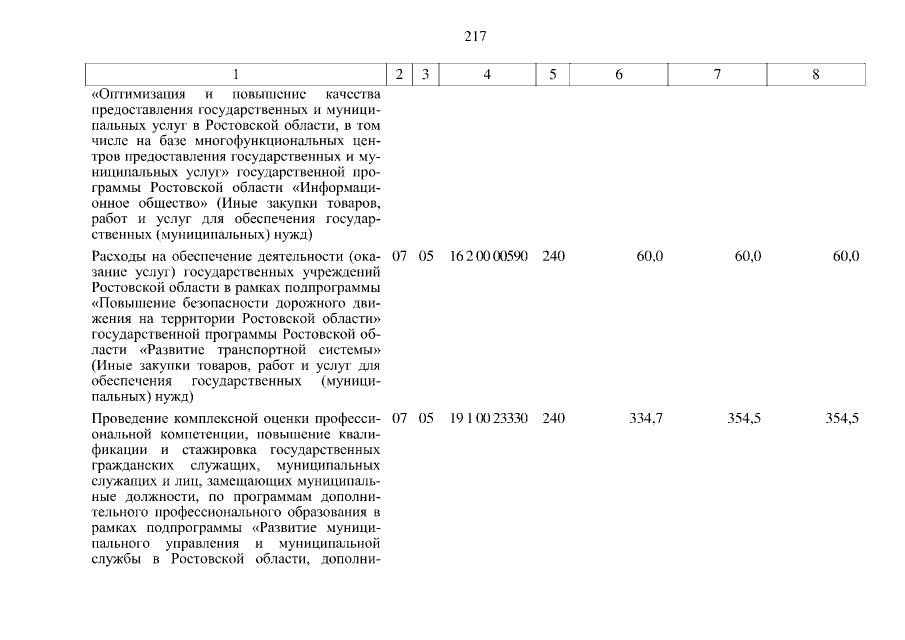 217

| 1 | 2 | 3 | 4 | 5 | 6 | 7 | 8 |
|---|---|---|---|---|---|---|---|
| «Оптимизация и повышение качества предоставления государственных и муниципальных услуг в Ростовской области, в том числе на базе многофункциональных центров предоставления государственных и муниципальных услуг» государственной программы Ростовской области «Информационное общество» (Иные закупки товаров, работ и услуг для обеспечения государственных (муниципальных) нужд) | | | | | | | |
| Расходы на обеспечение деятельности (оказание услуг) государственных учреждений Ростовской области в рамках подпрограммы «Повышение безопасности дорожного движения на территории Ростовской области» государственной программы Ростовской области «Развитие транспортной системы» (Иные закупки товаров, работ и услуг для обеспечения государственных (муниципальных) нужд) | 07 | 05 | 16 2 00 00590 | 240 | 60,0 | 60,0 | 60,0 |
| Проведение комплексной оценки профессиональной компетенции, повышение квалификации и стажировка государственных гражданских служащих, муниципальных служащих и лиц, замещающих муниципальные должности, по программам дополнительного профессионального образования в рамках подпрограммы «Развитие муниципального управления и муниципальной службы в Ростовской области, дополни- | 07 | 05 | 19 1 00 23330 | 240 | 334,7 | 354,5 | 354,5 |